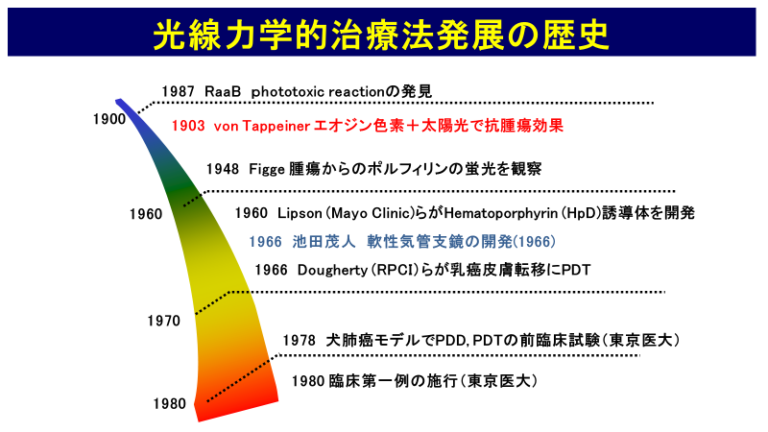 光線力学的治療法発展の歴史

1987 RaaB phototoxic reactionの発見

1900

1903 von Tappeiner エオジン色素＋太陽光で抗腫瘍効果

1948 Figge 腫瘍からのポルフィリンの蛍光を観察

1960

1960 Lipson (Mayo Clinic)らがHematoporphyrin (HpD)誘導体を開発

1966 池田茂人 軟性気管支鏡の開発(1966)

1966 Dougherty (RPCI)らが乳癌皮膚転移にPDT

1970

1978 犬肺癌モデルでPDD, PDTの前臨床試験（東京医大）

1980 臨床第一例の施行（東京医大）

1980